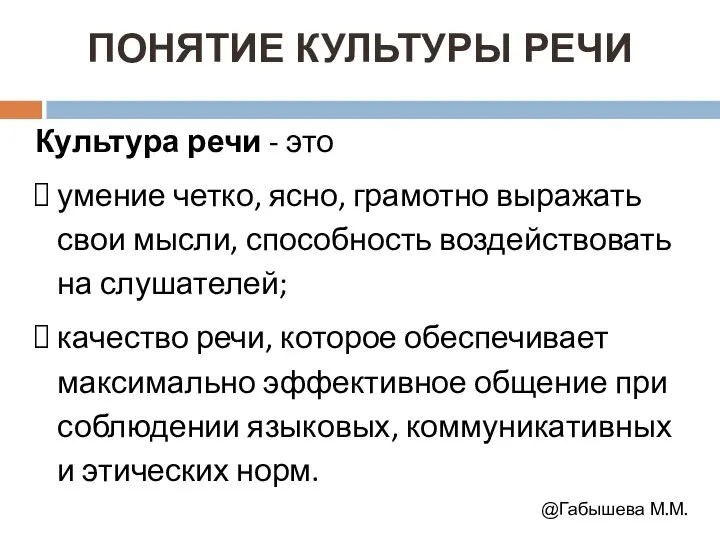 ПОНЯТИЕ КУЛЬТУРЫ РЕЧИ

Культура речи - это

 умение четко, ясно, грамотно выражать свои мысли, способность воздействовать на слушателей;

 качество речи, которое обеспечивает максимально эффективное общение при соблюдении языковых, коммуникативных и этических норм.

@Габышева М.М.